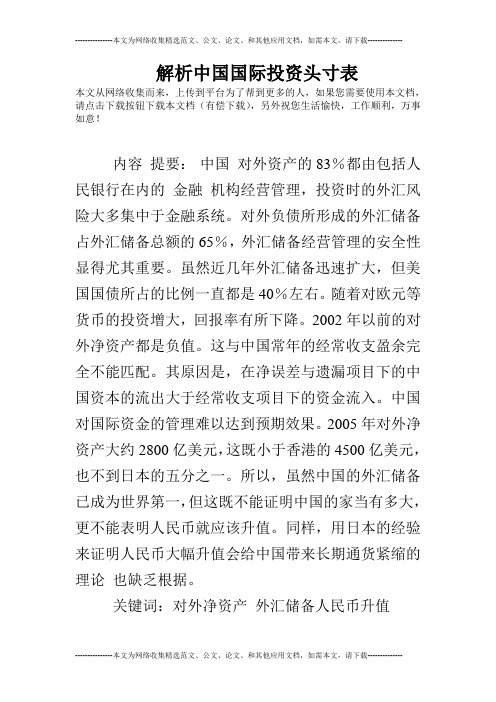 --------------本文为网络收集精选范文、公文、论文、和其他应用文档，如需本文，请下载--------------

解析中国国际投资头寸表

本文从网络收集而来，上传到平台为了帮到更多的人，如果您需要使用本文档，请点击下载按钮下载本文档（有偿下载），另外祝您生活愉快，工作顺利，万事如意！

内容 提要： 中国 对外资产的83％都由包括人民银行在内的 金融 机构经营管理，投资时的外汇风险大多集中于金融系统。对外负债所形成的外汇储备占外汇储备总额的65％，外汇储备经营管理的安全性显得尤其重要。虽然近几年外汇储备迅速扩大，但美国国债所占的比例一直都是40％左右。随着对欧元等货币的投资增大，回报率有所下降。2002年以前的对外净资产都是负值。这与中国常年的经常收支盈余完全不能匹配。其原因是，在净误差与遗漏项目下的中国资本的流出大于经常收支项目下的资金流入。中国对国际资金的管理难以达到预期效果。2005年对外净资产大约2800亿美元，这既小于香港的4500亿美元，也不到日本的五分之一。所以，虽然中国的外汇储备已成为世界第一，但这既不能证明中国的家当有多大，更不能表明人民币就应该升值。同样，用日本的经验来证明人民币大幅升值会给中国带来长期通货紧缩的理论 也缺乏根据。

关键词：对外净资产 外汇储备人民币升值

--------------本文为网络收集精选范文、公文、论文、和其他应用文档，如需本文，请下载--------------